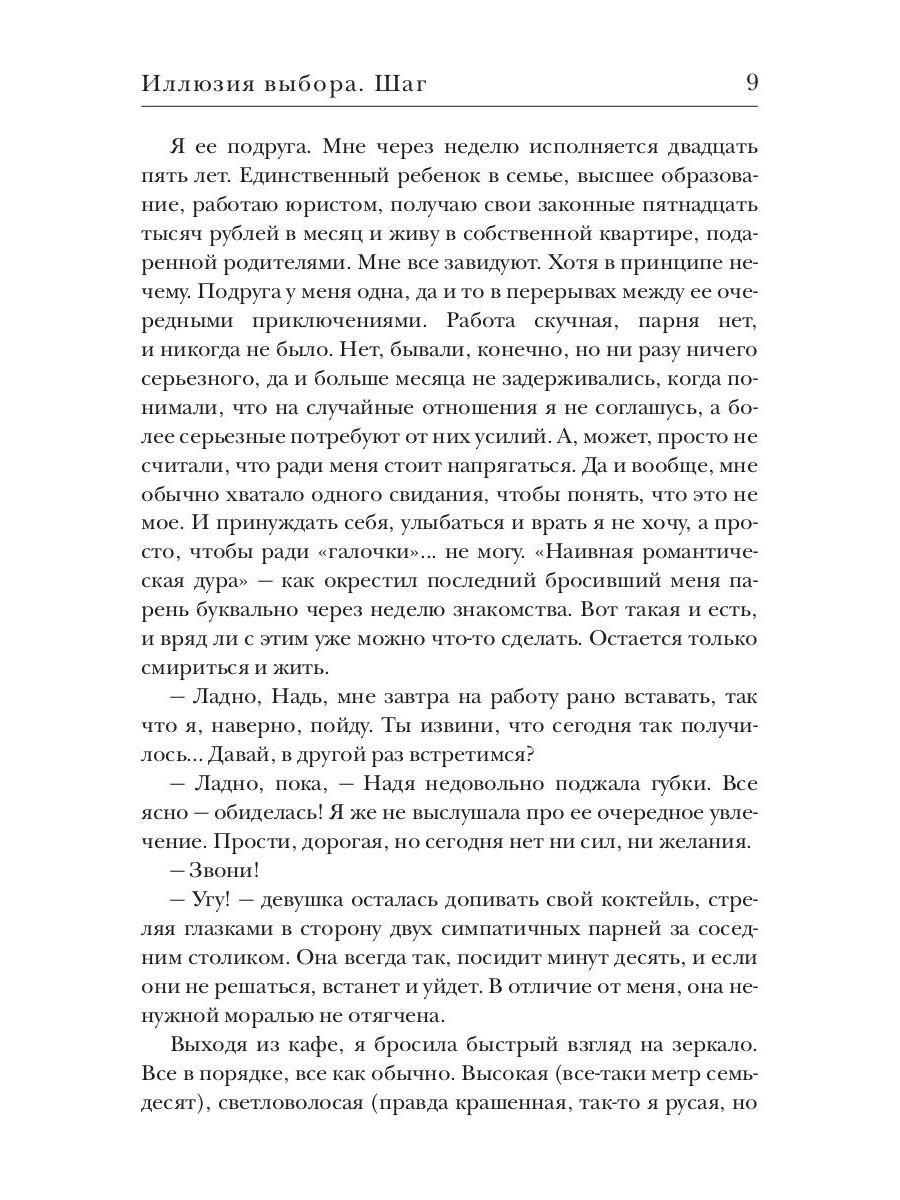 Иллюзия выбора. Шаг 9

Я ее подруга. Мне через неделю исполняется двадцать пять лет. Единственный ребенок в семье, высшее образование, работаю юристом, получаю свои законные пятнадцать тысяч рублей в месяц и живу в собственной квартире, подаренной родителями. Мне все завидуют. Хотя в принципе нечему. Подруга у меня одна, да и то в перерывах между ее очередными приключениями. Работа скучная, парня нет, и никогда не было. Нет, бывали, конечно, но ни разу ничего серьезного, да и больше месяца не задерживались, когда понимали, что на случайные отношения я не соглашусь, а более серьезные потребуют от них усилий. А, может, просто не считали, что ради меня стоит напрягаться. Да и вообще, мне обычно хватало одного свидания, чтобы понять, что это не мое. И принуждать себя, улыбаться и врать я не хочу, а просто, чтобы ради «галочки»... не могу. «Наивная романтическая дура» — как окрестил последний бросивший меня парень буквально через неделю знакомства. Вот такая и есть, и вряд ли с этим уже можно что-то сделать. Остается только смириться и жить.

— Ладно, Надь, мне завтра на работу рано вставать, так что я, наверно, пойду. Ты извини, что сегодня так получилось... Давай, в другой раз встретимся?

— Ладно, пока, — Надя недовольно поджала губки. Все ясно — обиделась! Я же не выслушала про ее очередное увлечение. Прости, дорогая, но сегодня нет ни сил, ни желания.

— Звони!

— Угу! — девушка осталась допивать свой коктейль, стреляя глазками в сторону двух симпатичных парней за соседним столиком. Она всегда так, посидит минут десять, и если они не решаться, встанет и уйдет. В отличие от меня, она ненужной моралью не отягчена.

Выходя из кафе, я бросила быстрый взгляд на зеркало. Все в порядке, все как обычно. Высокая (все-таки метр семьдесят), светловолосая (правда крашенная, так-то я русая, но